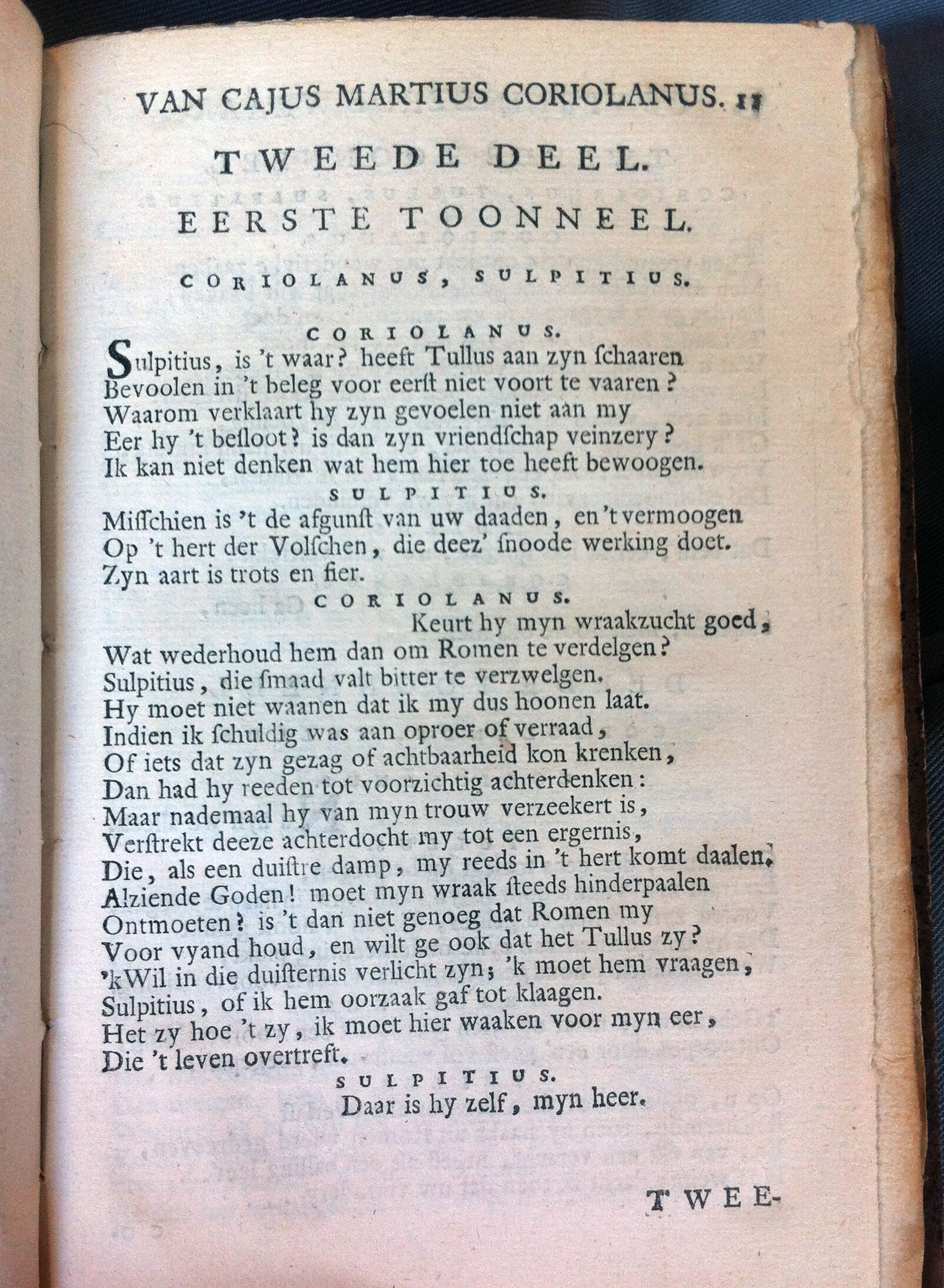 VAN CAJUS MARTIUS CORIOLANUS. 11

TWEEDE DEEL.

EERSTE TOONNEEL.

CORIOLANUS, SULPITIUS.

CORIOLANUS.
Sulpitius, is 't waar? heeft Tullus aan zyn ſchaaren
Bevoolen in 't beleg voor eerſt niet voort te vaaren?
Waarom verklaart hy zyn gevoelen niet aan my
Eer hy 't beſloot? is dan zyn vriendſchap veinzery?
Ik kan niet denken wat hem hier toe heeft bewoogen.

SULPITIUS.
Miſſchien is 't de afgunſt van uw daaden, en 't vermoogen
Op 't hert der Volſchen, die deez' ſnoode werking doet.
Zyn aart is trots en fier.

CORIOLANUS.
Keurt hy myn wraakzucht goed,
Wat wederhoud hem dan om Romen te verdelgen?
Sulpitius, die ſmaad valt bitter te verzwelgen.
Hy moet niet waanen dat ik my dus hoonen laat.
Indien ik ſchuldig was aan oproer of verraad,
Of iets dat zyn gezag of achtbaarheid kon krenken,
Dan had hy reeden tot voorzichtig achterdenken:
Maar nademaal hy van myn trouw verzeekert is,
Verſtrekt deeze achterdocht my tot een ergernis,
Die, als een duiſtre damp, my reeds in 't hert komt daalen.
Alziende Goden! moet myn wraak ſteeds hinderpaalen
Ontmoeten? is 't dan niet genoeg dat Romen my
Voor vyand houd, en wilt ge ook dat het Tullus zy?
'k Wil in die duiſternis verlicht zyn; 'k moet hem vraagen,
Sulpitius, of ik hem oorzaak gaf tot klaagen.
Het zy hoe 't zy, ik moet hier waaken voor myn eer,
Die 't leven overtreft.

SULPITIUS.
Daar is hy zelf, myn heer.

TWEE-